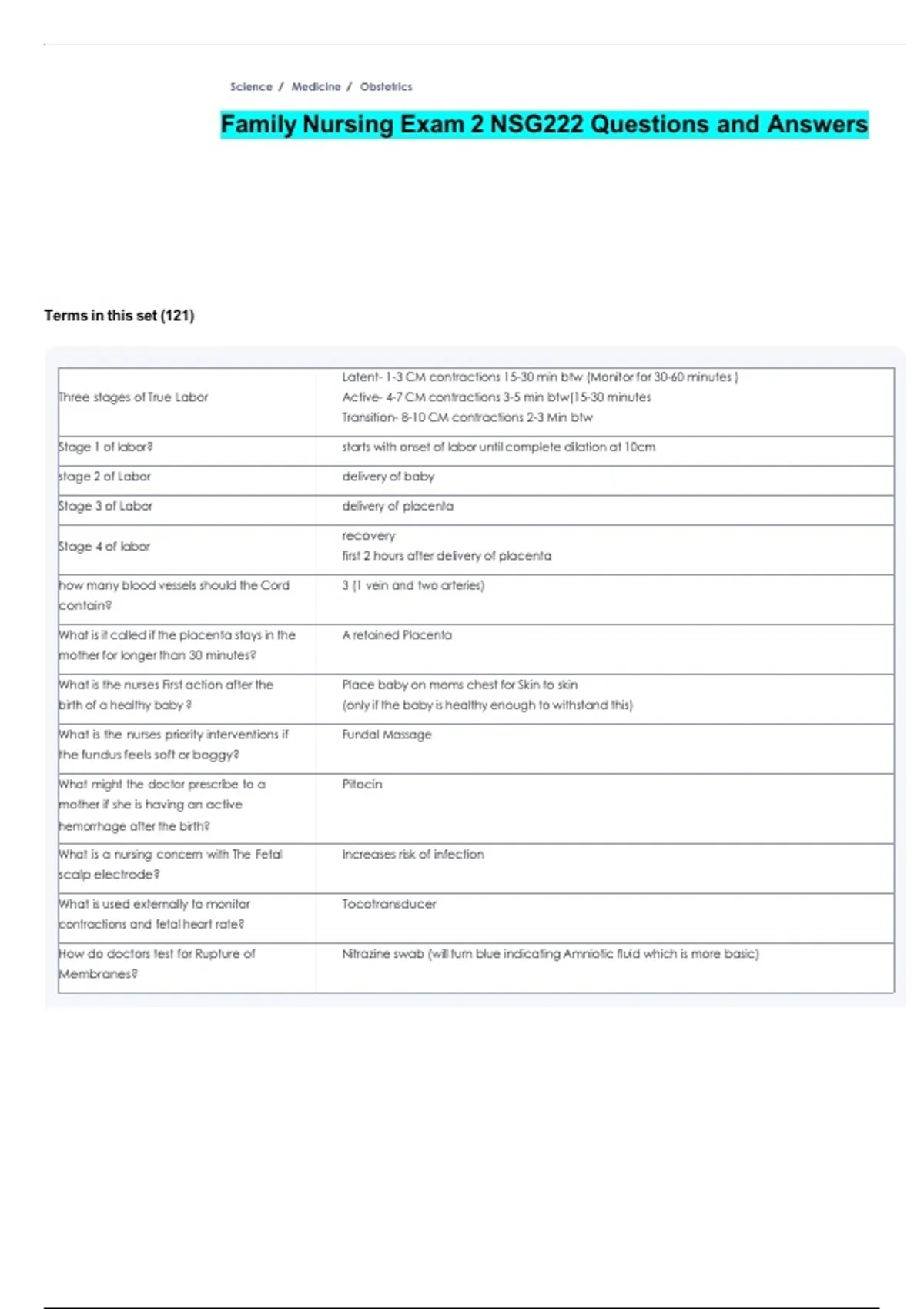 Science / Medicine / Obstetrics

Family Nursing Exam 2 NSG222 Questions and Answers

Terms in this set (121)

| | |
|---|---|
| Three stages of True Labor | Latent- 1-3 CM contractions 15-30 min btw (Monitor for 30-60 minutes ) Active- 4-7 CM contractions 3-5 min btw(15-30 minutes Transition- 8-10 CM contractions 2-3 Min btw |
| Stage 1 of labor? | starts with onset of labor until complete dilation at 10cm |
| stage 2 of Labor | delivery of baby |
| Stage 3 of Labor | delivery of placenta |
| Stage 4 of labor | recovery first 2 hours after delivery of placenta |
| how many blood vessels should the Cord contain? | 3 (1 vein and two arteries) |
| What is it called if the placenta stays in the mother for longer than 30 minutes? | A retained Placenta |
| What is the nurses First action after the birth of a healthy baby ? | Place baby on moms chest for Skin to skin (only if the baby is healthy enough to withstand this) |
| What is the nurses priority interventions if the fundus feels soft or boggy? | Fundal Massage |
| What might the doctor prescribe to a mother if she is having an active hemorrhage after the birth? | Pitocin |
| What is a nursing concern with The Fetal scalp electrode? | Increases risk of infection |
| What is used externally to monitor contractions and fetal heart rate? | Tocotransducer |
| How do doctors test for Rupture of Membranes? | Nitrazine swab (will turn blue indicating Amniotic fluid which is more basic) |